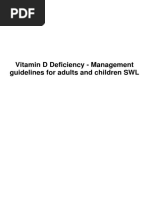 PDF

Vitamin D Deficiency - Management guidelines for adults and children SWL